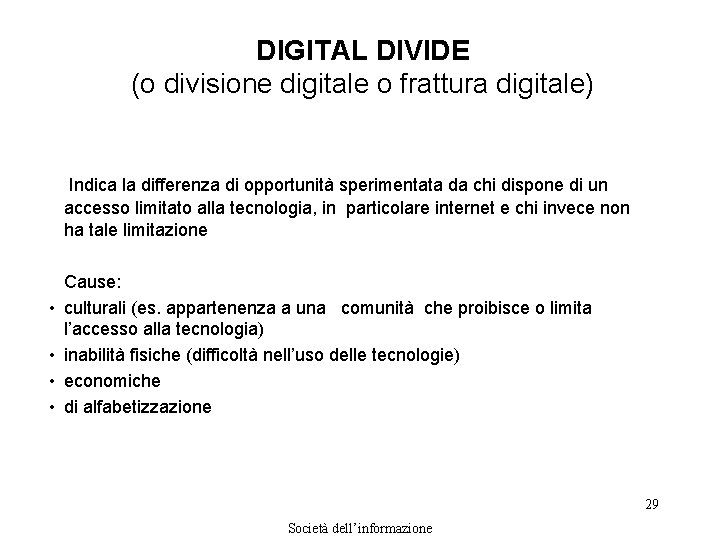 DIGITAL DIVIDE
(o divisione digitale o frattura digitale)

Indica la differenza di opportunità sperimentata da chi dispone di un accesso limitato alla tecnologia, in particolare internet e chi invece non ha tale limitazione

Cause:
• culturali (es. appartenenza a una comunità che proibisce o limita l'accesso alla tecnologia)
• inabilità fisiche (difficoltà nell'uso delle tecnologie)
• economiche
• di alfabetizzazione

29

Società dell'informazione